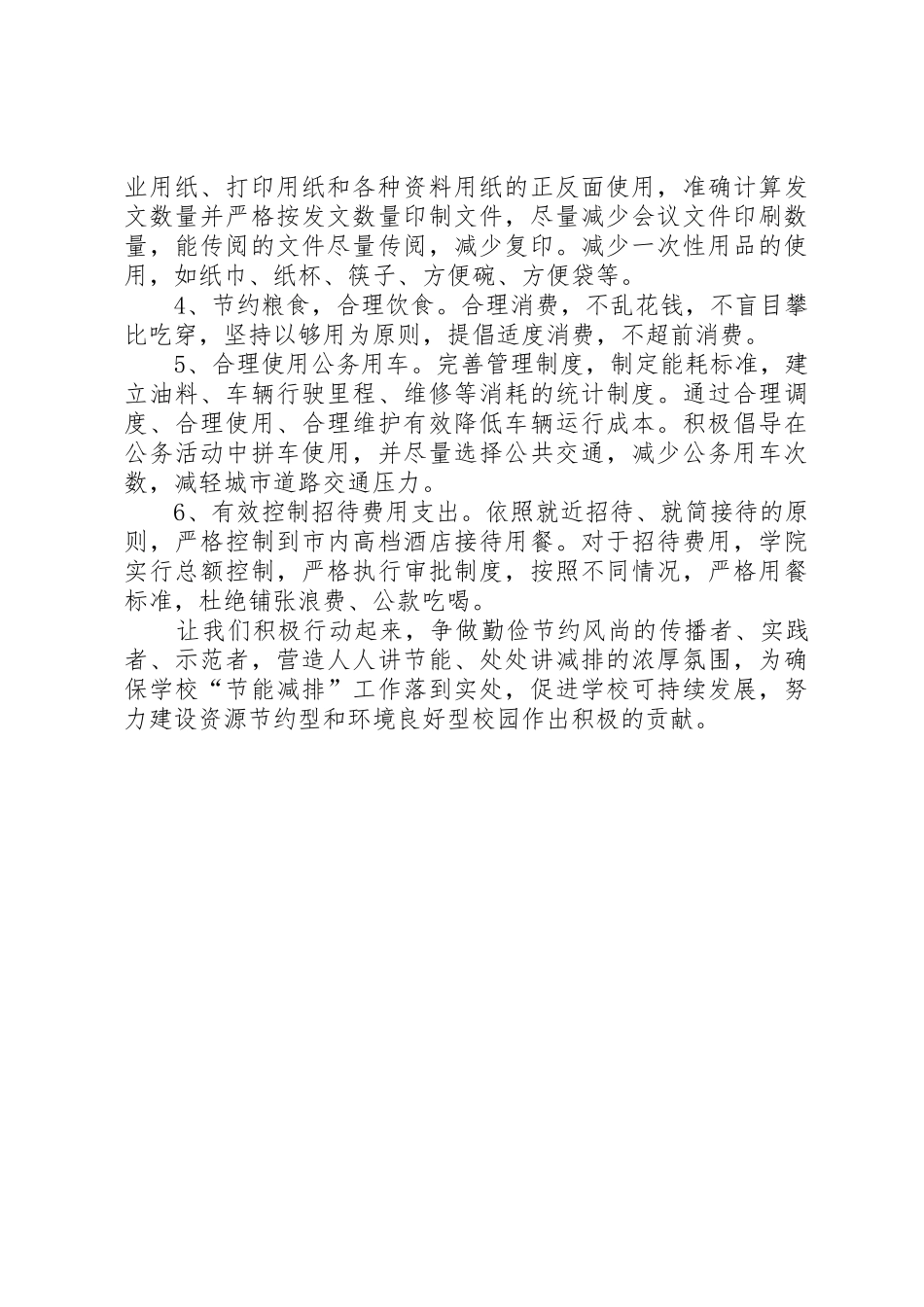 业用纸、打印用纸和各种资料用纸的正反面使用，准确计算发文数量并严格按发文数量印制文件，尽量减少会议文件印刷数量，能传阅的文件尽量传阅，减少复印。减少一次性用品的使用，如纸巾、纸杯、筷子、方便碗、方便袋等。

4、节约粮食，合理饮食。合理消费，不乱花钱，不盲目攀比吃穿，坚持以够用为原则，提倡适度消费，不超前消费。

5、合理使用公务用车。完善管理制度，制定能耗标准，建立油料、车辆行驶里程、维修等消耗的统计制度。通过合理调度、合理使用、合理维护有效降低车辆运行成本。积极倡导在公务活动中拼车使用，并尽量选择公共交通，减少公务用车次数，减轻城市道路交通压力。

6、有效控制招待费用支出。依照就近招待、就简接待的原则，严格控制到市内高档酒店接待用餐。对于招待费用，学院实行总额控制，严格执行审批制度，按照不同情况，严格用餐标准，杜绝铺张浪费、公款吃喝。

让我们积极行动起来，争做勤俭节约风尚的传播者、实践者、示范者，营造人人讲节能、处处讲减排的浓厚氛围，为确保学校“节能减排”工作落到实处，促进学校可持续发展，努力建设资源节约型和环境良好型校园作出积极的贡献。